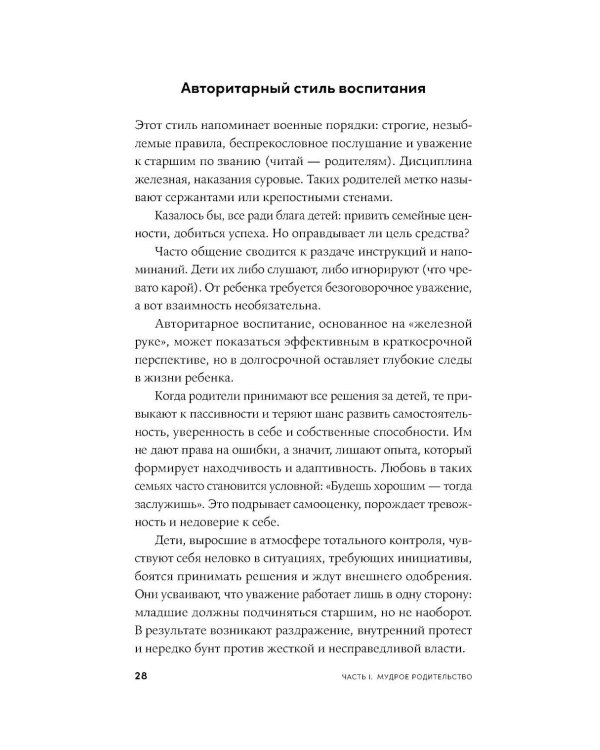 Авторитарный стиль воспитания

Этот стиль напоминает военные порядки: строгие, незыблемые правила, беспрекословное послушание и уважение к старшим по званию (читай — родителям). Дисциплина железная, наказания суровые. Таких родителей метко называют сержантами или крепостными стенами.

Казалось бы, все ради блага детей: привить семейные ценности, добиться успеха. Но оправдывает ли цель средства?

Часто общение сводится к раздаче инструкций и напоминаний. Дети их либо слушают, либо игнорируют (что чревато карой). От ребенка требуется безоговорочное уважение, а вот взаимность необязательна.

Авторитарное воспитание, основанное на «железной руке», может показаться эффективным в краткосрочной перспективе, но в долгосрочной оставляет глубокие следы в жизни ребенка.

Когда родители принимают все решения за детей, те привыкают к пассивности и теряют шанс развить самостоятельность, уверенность в себе и собственные способности. Им не дают права на ошибки, а значит, лишают опыта, который формирует находчивость и адаптивность. Любовь в таких семьях часто становится условной: «Будешь хорошим — тогда заслужишь». Это подрывает самооценку, порождает тревожность и недоверие к себе.

Дети, выросшие в атмосфере тотального контроля, чувствуют себя неловко в ситуациях, требующих инициативы, боятся принимать решения и ждут внешнего одобрения. Они усваивают, что уважение работает лишь в одну сторону: младшие должны подчиняться старшим, но не наоборот. В результате возникают раздражение, внутренний протест и нередко бунт против жесткой и несправедливой власти.

28 ЧАСТЬ I. МУДРОЕ РОДИТЕЛЬСТВО